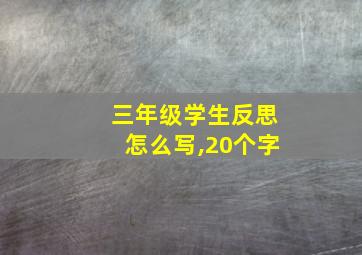 三年级学生反思怎么写,20个字